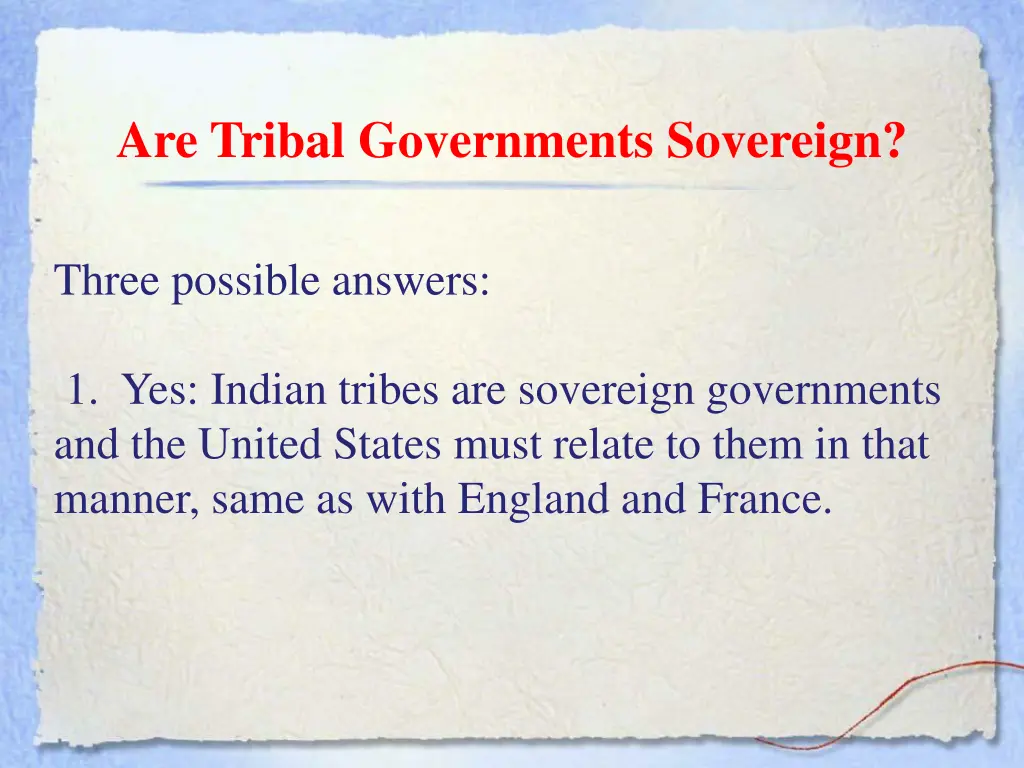 Are Tribal Governments Sovereign?

Three possible answers:

1. Yes: Indian tribes are sovereign governments and the United States must relate to them in that manner, same as with England and France.